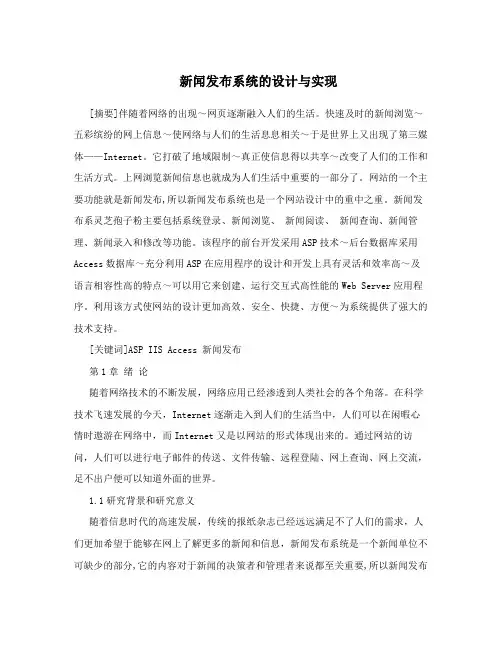 新闻发布系统的设计与实现

[摘要]伴随着网络的出现～网页逐渐融入人们的生活。快速及时的新闻浏览～五彩缤纷的网上信息～使网络与人们的生活息息相关～于是世界上又出现了第三媒体——Internet。它打破了地域限制～真正使信息得以共享～改变了人们的工作和生活方式。上网浏览新闻信息也就成为人们生活中重要的一部分了。网站的一个主要功能就是新闻发布,所以新闻发布系统也是一个网站设计中的重中之重。新闻发布系灵芝孢子粉主要包括系统登录、新闻浏览、 新闻阅读、 新闻查询、新闻管理、新闻录入和修改等功能。该程序的前台开发采用ASP技术～后台数据库采用Access数据库～充分利用ASP在应用程序的设计和开发上具有灵活和效率高～及语言相容性高的特点～可以用它来创建、运行交互式高性能的Web Server应用程序。利用该方式使网站的设计更加高效、安全、快捷、方便～为系统提供了强大的技术支持。

[关键词]ASP IIS Access 新闻发布

第1章 绪 论

随着网络技术的不断发展，网络应用已经渗透到人类社会的各个角落。在科学技术飞速发展的今天，Internet逐渐走入到人们的生活当中，人们可以在闲暇心情时遨游在网络中，而Internet又是以网站的形式体现出来的。通过网站的访问，人们可以进行电子邮件的传送、文件传输、远程登陆、网上查询、网上交流，足不出户便可以知道外面的世界。

1.1研究背景和研究意义

随着信息时代的高速发展，传统的报纸杂志已经远远满足不了人们的需求，人们更加希望于能够在网上了解更多的新闻和信息，新闻发布系统是一个新闻单位不可缺少的部分,它的内容对于新闻的决策者和管理者来说都至关重要,所以新闻发布